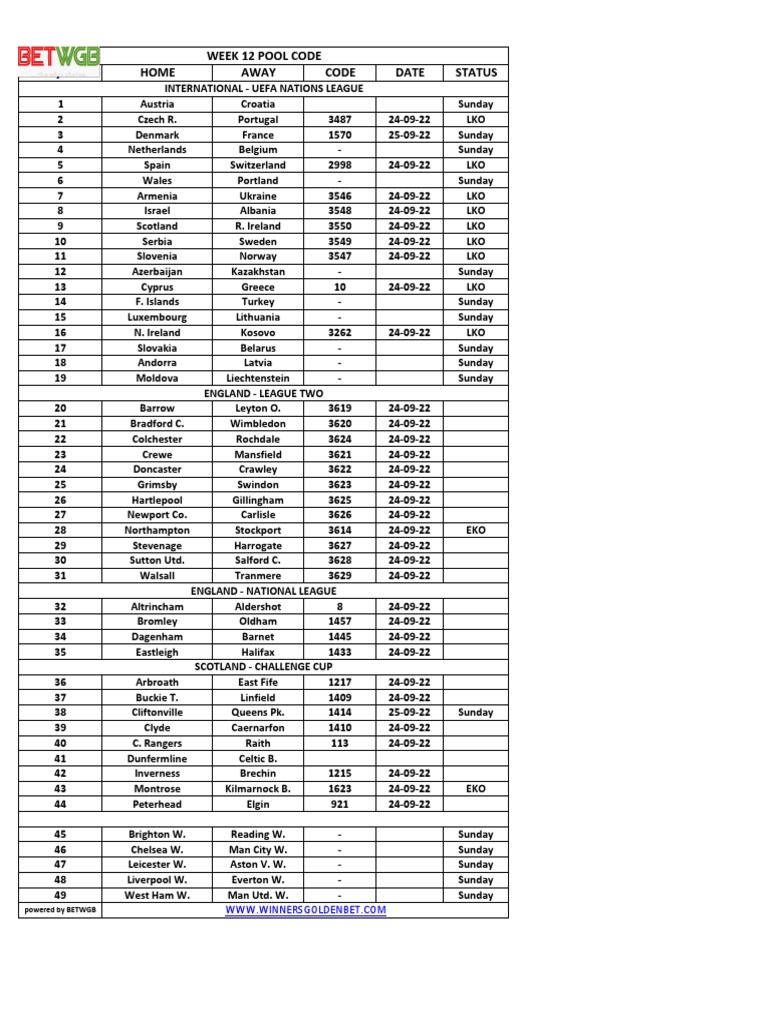 BETWGB

WEEK 12 POOL CODE

| | HOME | AWAY | CODE | DATE | STATUS |
|---|---|---|---|---|---|
| INTERNATIONAL - UEFA NATIONS LEAGUE | | | | | |
| 1 | Austria | Croatia | | | Sunday |
| 2 | Czech R. | Portugal | 3487 | 24-09-22 | LKO |
| 3 | Denmark | France | 1570 | 25-09-22 | Sunday |
| 4 | Netherlands | Belgium | - | | Sunday |
| 5 | Spain | Switzerland | 2998 | 24-09-22 | LKO |
| 6 | Wales | Portland | - | | Sunday |
| 7 | Armenia | Ukraine | 3546 | 24-09-22 | LKO |
| 8 | Israel | Albania | 3548 | 24-09-22 | LKO |
| 9 | Scotland | R. Ireland | 3550 | 24-09-22 | LKO |
| 10 | Serbia | Sweden | 3549 | 24-09-22 | LKO |
| 11 | Slovenia | Norway | 3547 | 24-09-22 | LKO |
| 12 | Azerbaijan | Kazakhstan | - | | Sunday |
| 13 | Cyprus | Greece | 10 | 24-09-22 | LKO |
| 14 | F. Islands | Turkey | - | | Sunday |
| 15 | Luxembourg | Lithuania | - | | Sunday |
| 16 | N. Ireland | Kosovo | 3262 | 24-09-22 | LKO |
| 17 | Slovakia | Belarus | - | | Sunday |
| 18 | Andorra | Latvia | - | | Sunday |
| 19 | Moldova | Liechtenstein | - | | Sunday |
| ENGLAND - LEAGUE TWO | | | | | |
| 20 | Barrow | Leyton O. | 3619 | 24-09-22 | |
| 21 | Bradford C. | Wimbledon | 3620 | 24-09-22 | |
| 22 | Colchester | Rochdale | 3624 | 24-09-22 | |
| 23 | Crewe | Mansfield | 3621 | 24-09-22 | |
| 24 | Doncaster | Crawley | 3622 | 24-09-22 | |
| 25 | Grimsby | Swindon | 3623 | 24-09-22 | |
| 26 | Hartlepool | Gillingham | 3625 | 24-09-22 | |
| 27 | Newport Co. | Carlisle | 3626 | 24-09-22 | |
| 28 | Northampton | Stockport | 3614 | 24-09-22 | EKO |
| 29 | Stevenage | Harrogate | 3627 | 24-09-22 | |
| 30 | Sutton Utd. | Salford C. | 3628 | 24-09-22 | |
| 31 | Walsall | Tranmere | 3629 | 24-09-22 | |
| ENGLAND - NATIONAL LEAGUE | | | | | |
| 32 | Altrincham | Aldershot | 8 | 24-09-22 | |
| 33 | Bromley | Oldham | 1457 | 24-09-22 | |
| 34 | Dagenham | Barnet | 1445 | 24-09-22 | |
| 35 | Eastleigh | Halifax | 1433 | 24-09-22 | |
| SCOTLAND - CHALLENGE CUP | | | | | |
| 36 | Arbroath | East Fife | 1217 | 24-09-22 | |
| 37 | Buckie T. | Linfield | 1409 | 24-09-22 | |
| 38 | Cliftonville | Queens Pk. | 1414 | 25-09-22 | Sunday |
| 39 | Clyde | Caernarfon | 1410 | 24-09-22 | |
| 40 | C. Rangers | Raith | 113 | 24-09-22 | |
| 41 | Dunfermline | Celtic B. | | | |
| 42 | Inverness | Brechin | 1215 | 24-09-22 | |
| 43 | Montrose | Kilmarnock B. | 1623 | 24-09-22 | EKO |
| 44 | Peterhead | Elgin | 921 | 24-09-22 | |
| | | | | | |
| 45 | Brighton W. | Reading W. | - | | Sunday |
| 46 | Chelsea W. | Man City W. | - | | Sunday |
| 47 | Leicester W. | Aston V. W. | - | | Sunday |
| 48 | Liverpool W. | Everton W. | - | | Sunday |
| 49 | West Ham W. | Man Utd. W. | - | | Sunday |

powered by BETWGB    WWW.WINNERSGOLDENBET.COM